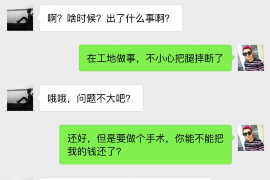 啊？啥时候？出了什么事啊？

在工地做事，不小心把腿摔断了

哦哦，问题不大吧？

还好，但是要做个手术，你能不能把我的钱还了？